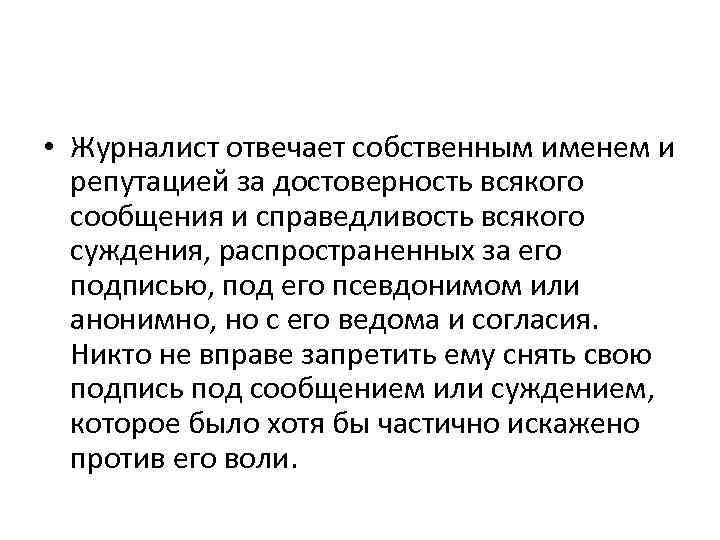 • Журналист отвечает собственным именем и репутацией за достоверность всякого сообщения и справедливость всякого суждения, распространенных за его подписью, под его псевдонимом или анонимно, но с его ведома и согласия. Никто не вправе запретить ему снять свою подпись под сообщением или суждением, которое было хотя бы частично искажено против его воли.